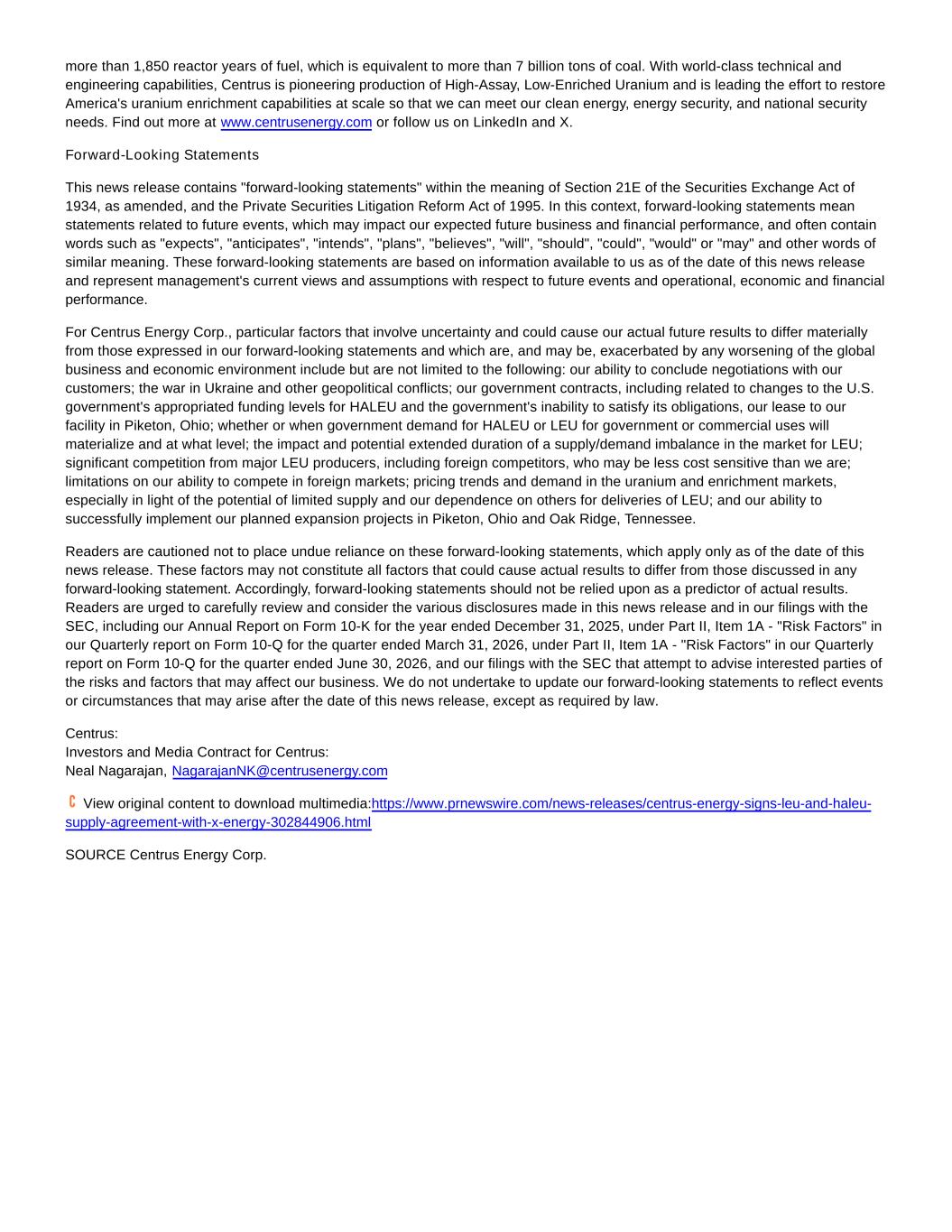 more than 1,850 reactor years of fuel, which is equivalent to more than 7 billion tons of coal. With world-class technical and engineering capabilities, Centrus is pioneering production of High-Assay, Low-Enriched Uranium and is leading the effort to restore America's uranium enrichment capabilities at scale so that we can meet our clean energy, energy security, and national security needs. Find out more at www.centrusenergy.com or follow us on LinkedIn and X.

Forward-Looking Statements

This news release contains "forward-looking statements" within the meaning of Section 21E of the Securities Exchange Act of 1934, as amended, and the Private Securities Litigation Reform Act of 1995. In this context, forward-looking statements mean statements related to future events, which may impact our expected future business and financial performance, and often contain words such as "expects", "anticipates", "intends", "plans", "believes", "will", "should", "could", "would" or "may" and other words of similar meaning. These forward-looking statements are based on information available to us as of the date of this news release and represent management's current views and assumptions with respect to future events and operational, economic and financial performance.

For Centrus Energy Corp., particular factors that involve uncertainty and could cause our actual future results to differ materially from those expressed in our forward-looking statements and which are, and may be, exacerbated by any worsening of the global business and economic environment include but are not limited to the following: our ability to conclude negotiations with our customers; the war in Ukraine and other geopolitical conflicts; our government contracts, including related to changes to the U.S. government's appropriated funding levels for HALEU and the government's inability to satisfy its obligations, our lease to our facility in Piketon, Ohio; whether or when government demand for HALEU or LEU for government or commercial uses will materialize and at what level; the impact and potential extended duration of a supply/demand imbalance in the market for LEU; significant competition from major LEU producers, including foreign competitors, who may be less cost sensitive than we are; limitations on our ability to compete in foreign markets; pricing trends and demand in the uranium and enrichment markets, especially in light of the potential of limited supply and our dependence on others for deliveries of LEU; and our ability to successfully implement our planned expansion projects in Piketon, Ohio and Oak Ridge, Tennessee.

Readers are cautioned not to place undue reliance on these forward-looking statements, which apply only as of the date of this news release. These factors may not constitute all factors that could cause actual results to differ from those discussed in any forward-looking statement. Accordingly, forward-looking statements should not be relied upon as a predictor of actual results. Readers are urged to carefully review and consider the various disclosures made in this news release and in our filings with the SEC, including our Annual Report on Form 10-K for the year ended December 31, 2025, under Part II, Item 1A - "Risk Factors" in our Quarterly report on Form 10-Q for the quarter ended March 31, 2026, under Part II, Item 1A - "Risk Factors" in our Quarterly report on Form 10-Q for the quarter ended June 30, 2026, and our filings with the SEC that attempt to advise interested parties of the risks and factors that may affect our business. We do not undertake to update our forward-looking statements to reflect events or circumstances that may arise after the date of this news release, except as required by law.

Centrus:
Investors and Media Contract for Centrus:
Neal Nagarajan, NagarajanNK@centrusenergy.com

View original content to download multimedia:https://www.prnewswire.com/news-releases/centrus-energy-signs-leu-and-haleu-supply-agreement-with-x-energy-302844906.html

SOURCE Centrus Energy Corp.